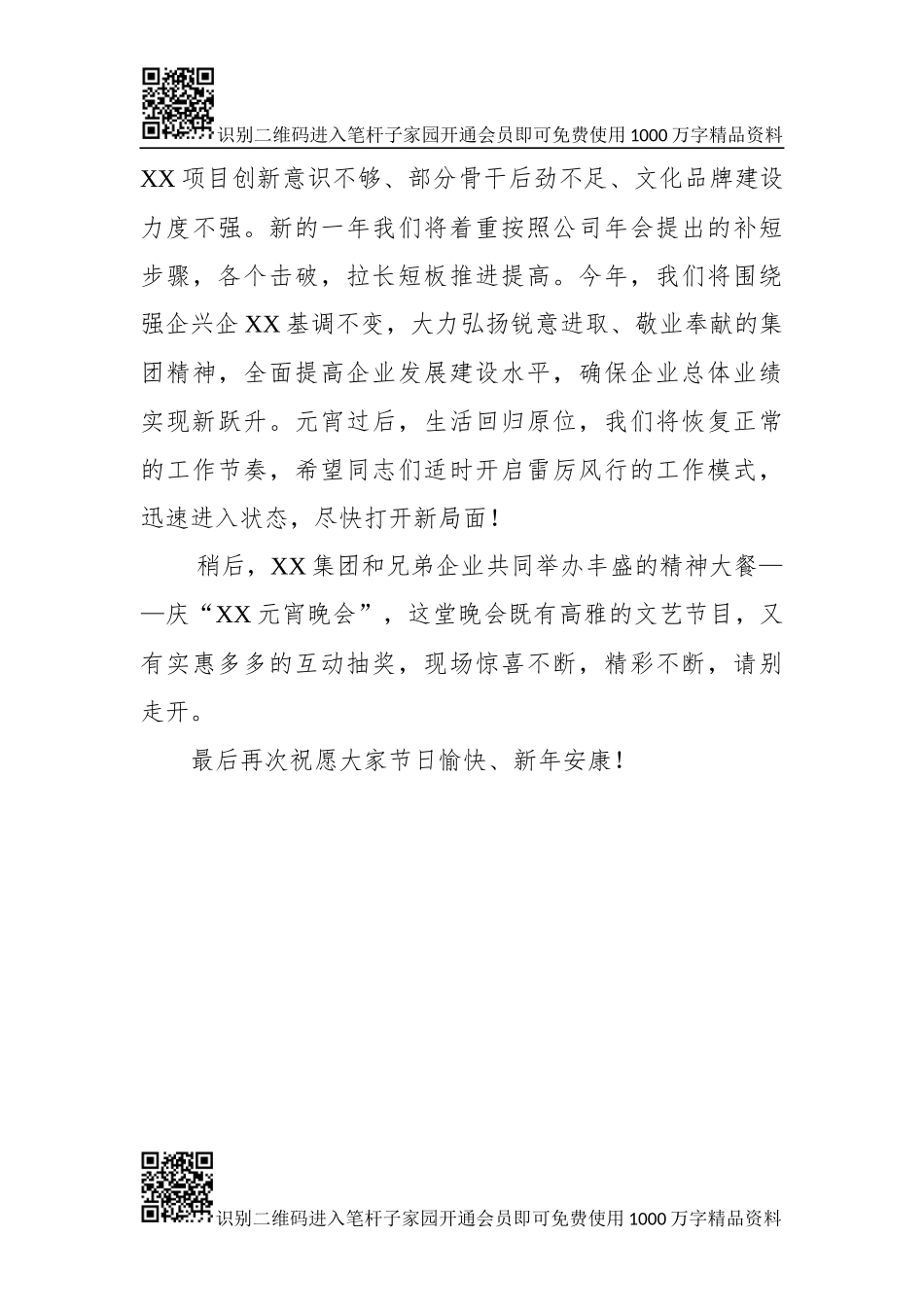 识别二维码进入笔杆子家园开通会员即可免费使用1000万字精品资料

XX项目创新意识不够、部分骨干后劲不足、文化品牌建设力度不强。新的一年我们将着重按照公司年会提出的补短步骤，各个击破，拉长短板推进提高。今年，我们将围绕强企兴企XX基调不变，大力弘扬锐意进取、敬业奉献的集团精神，全面提高企业发展建设水平，确保企业总体业绩实现新跃升。元宵过后，生活回归原位，我们将恢复正常的工作节奏，希望同志们适时开启雷厉风行的工作模式，迅速进入状态，尽快打开新局面！

稍后，XX集团和兄弟企业共同举办丰盛的精神大餐——庆“XX元宵晚会”，这堂晚会既有高雅的文艺节目，又有实惠多多的互动抽奖，现场惊喜不断，精彩不断，请别走开。

最后再次祝愿大家节日愉快、新年安康！

识别二维码进入笔杆子家园开通会员即可免费使用1000万字精品资料